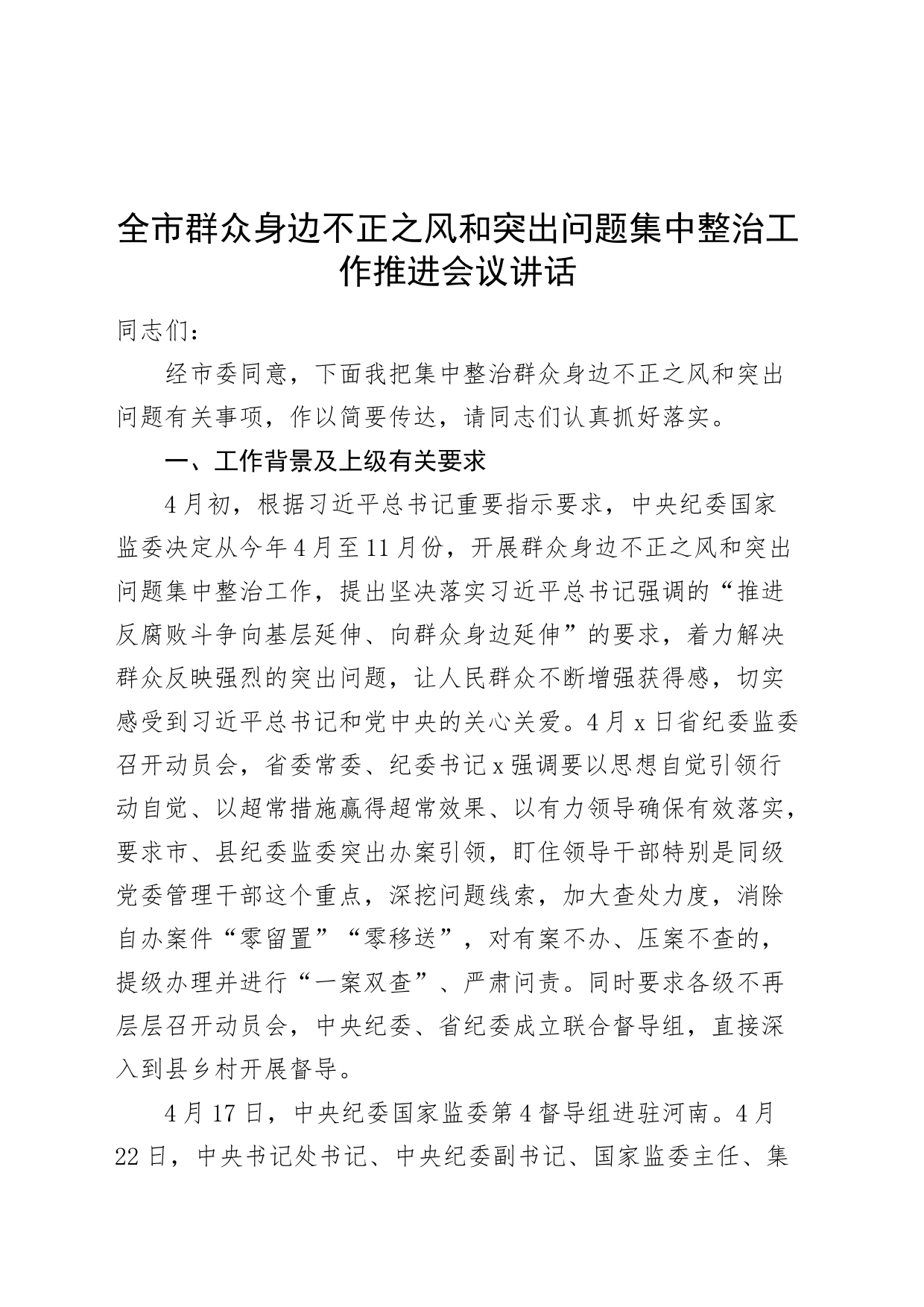 全市群众身边不正之风和突出问题集中整治工作推进会议讲话

同志们：

经市委同意，下面我把集中整治群众身边不正之风和突出问题有关事项，作以简要传达，请同志们认真抓好落实。

一、工作背景及上级有关要求

4月初，根据习近平总书记重要指示要求，中央纪委国家监委决定从今年4月至11月份，开展群众身边不正之风和突出问题集中整治工作，提出坚决落实习近平总书记强调的“推进反腐败斗争向基层延伸、向群众身边延伸”的要求，着力解决群众反映强烈的突出问题，让人民群众不断增强获得感，切实感受到习近平总书记和党中央的关心关爱。4月x日省纪委监委召开动员会，省委常委、纪委书记x强调要以思想自觉引领行动自觉、以超常措施赢得超常效果、以有力领导确保有效落实，要求市、县纪委监委突出办案引领，盯住领导干部特别是同级党委管理干部这个重点，深挖问题线索，加大查处力度，消除自办案件“零留置”“零移送”，对有案不办、压案不查的，提级办理并进行“一案双查”、严肃问责。同时要求各级不再层层召开动员会，中央纪委、省纪委成立联合督导组，直接深入到县乡村开展督导。

4月17日，中央纪委国家监委第4督导组进驻河南。4月22日，中央书记处书记、中央纪委副书记、国家监委主任、集